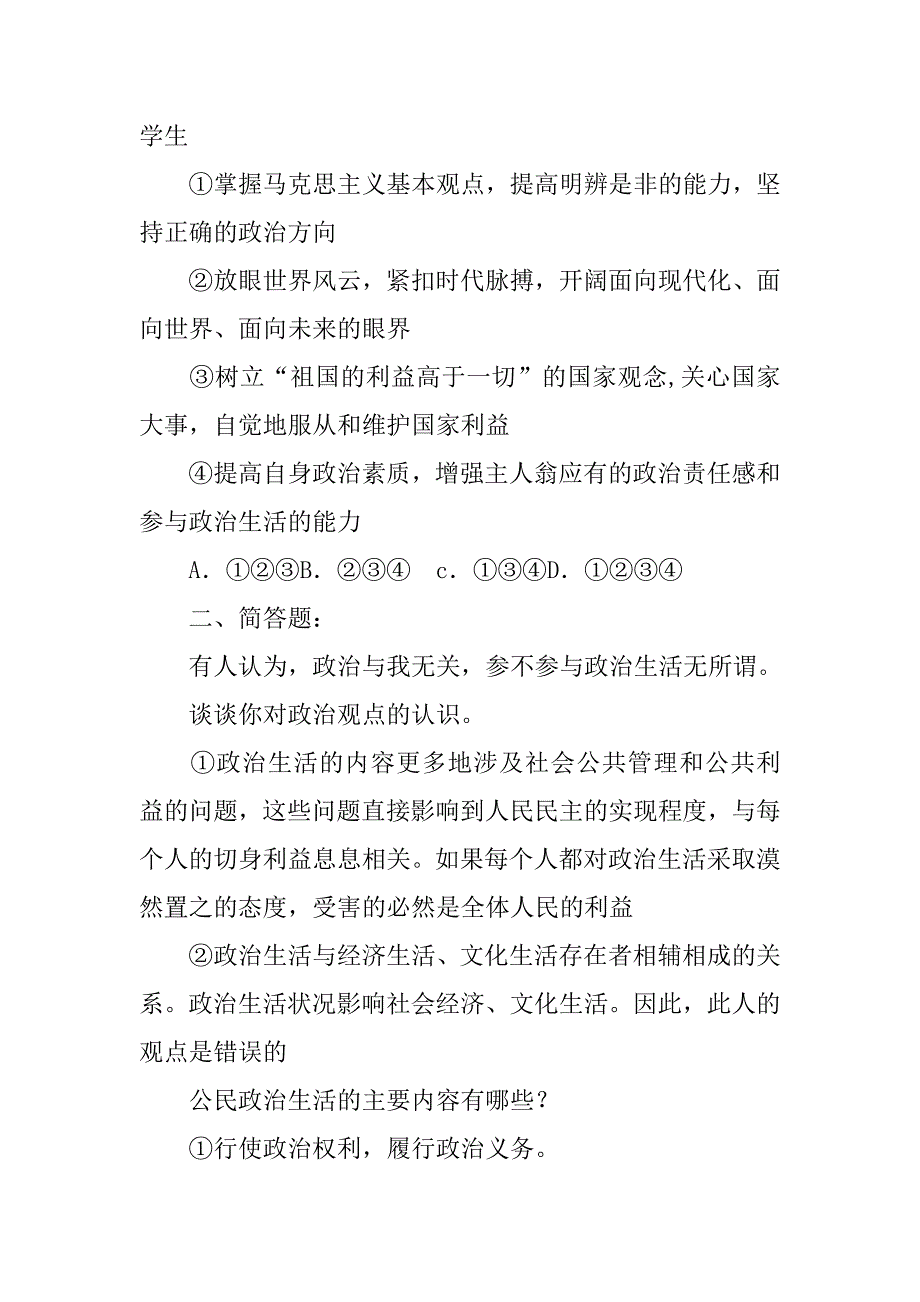 学生

①掌握马克思主义基本观点，提高明辨是非的能力，坚持正确的政治方向

②放眼世界风云，紧扣时代脉搏，开阔面向现代化、面向世界、面向未来的眼界

③树立“祖国的利益高于一切”的国家观念,关心国家大事，自觉地服从和维护国家利益

④提高自身政治素质，增强主人翁应有的政治责任感和参与政治生活的能力

A．①②③B．②③④　c．①③④D．①②③④

二、简答题：

有人认为，政治与我无关，参不参与政治生活无所谓。

谈谈你对政治观点的认识。

①政治生活的内容更多地涉及社会公共管理和公共利益的问题，这些问题直接影响到人民民主的实现程度，与每个人的切身利益息息相关。如果每个人都对政治生活采取漠然置之的态度，受害的必然是全体人民的利益

②政治生活与经济生活、文化生活存在者相辅相成的关系。政治生活状况影响社会经济、文化生活。因此，此人的观点是错误的

公民政治生活的主要内容有哪些？

①行使政治权利，履行政治义务。